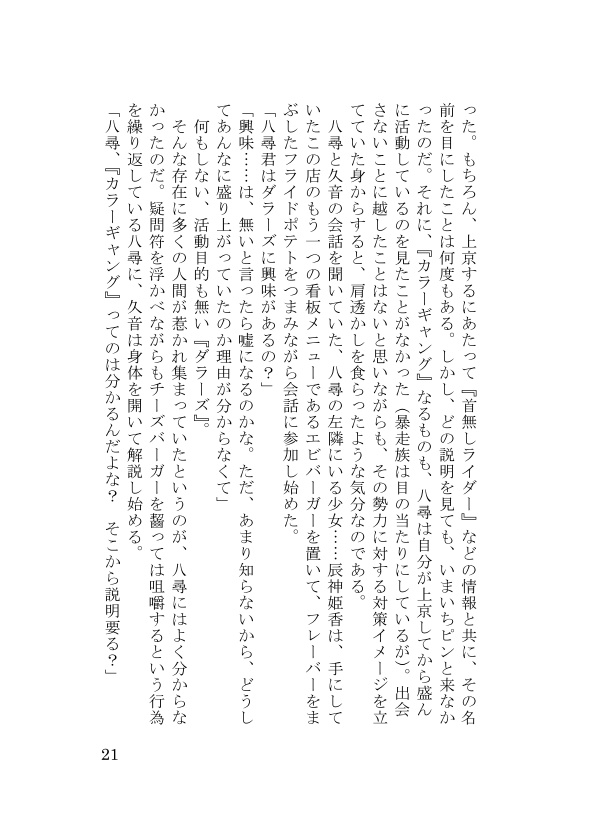 った。もちろん、上京するにあたって『首無しライダー』などの情報と共に、その名前を目にしたことは何度もある。しかし、どの説明を見ても、いまいちピンと来なかったのだ。それに、『カラーギャング』なるものも、八尋は自分が上京してから盛んに活動しているのを見たことがなかった（暴走族は目の当たりにしているが）。出会さないことに越したことはないと思いながらも、その勢力に対する対策イメージを立てていた身からすると、肩透かしを食らったような気分なのである。

八尋と久音の会話を聞いていた、八尋の左隣にいる少女……辰神姫香は、手にしていたこの店のもう一つの看板メニューであるエビバーガーを置いて、フレーバーをまぶしたフライドポテトをつまみながら会話に参加し始めた。

「八尋君はダラーズに興味があるの？」

「興味……は、無いと言ったら嘘になるのかな。ただ、あまり知らないから、どうしてあんなに盛り上がっていたのか理由が分からなくて」

何もしない、活動目的も無い『ダラーズ』。

そんな存在に多くの人間が惹かれ集まっていたというのが、八尋にはよく分からなかったのだ。疑問符を浮かべながらもチーズバーガーを齧っては咀嚼するという行為を繰り返している八尋に、久音は身体を開いて解説し始める。

「八尋、『カラーギャング』ってのは分かるんだよな？　そこから説明要る？」

21